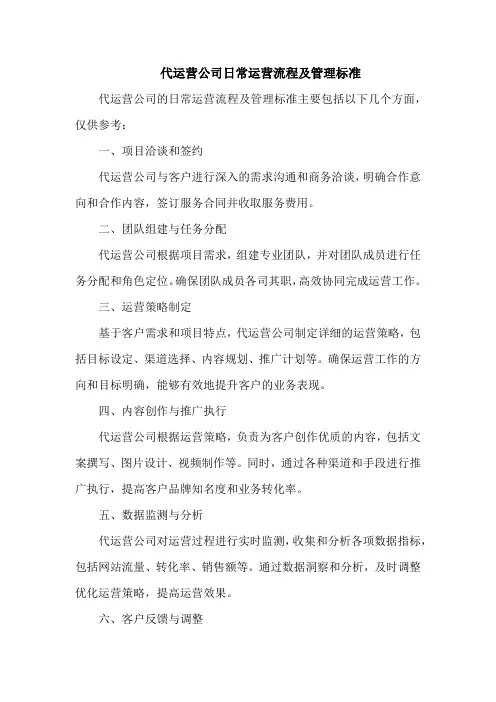 代运营公司日常运营流程及管理标准

代运营公司的日常运营流程及管理标准主要包括以下几个方面，仅供参考：

一、项目洽谈和签约

代运营公司与客户进行深入的需求沟通和商务洽谈，明确合作意向和合作内容，签订服务合同并收取服务费用。

二、团队组建与任务分配

代运营公司根据项目需求，组建专业团队，并对团队成员进行任务分配和角色定位。确保团队成员各司其职，高效协同完成运营工作。

三、运营策略制定

基于客户需求和项目特点，代运营公司制定详细的运营策略，包括目标设定、渠道选择、内容规划、推广计划等。确保运营工作的方向和目标明确，能够有效地提升客户的业务表现。

四、内容创作与推广执行

代运营公司根据运营策略，负责为客户创作优质的内容，包括文案撰写、图片设计、视频制作等。同时，通过各种渠道和手段进行推广执行，提高客户品牌知名度和业务转化率。

五、数据监测与分析

代运营公司对运营过程进行实时监测，收集和分析各项数据指标，包括网站流量、转化率、销售额等。通过数据洞察和分析，及时调整优化运营策略，提高运营效果。

六、客户反馈与调整